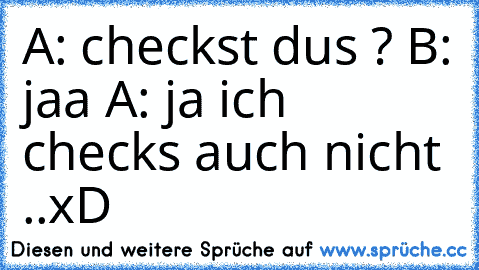 A: checkst dus ? B: jaa A: ja ich checks auch nicht ..xD

Diesen und weitere Sprüche auf www.sprüche.cc